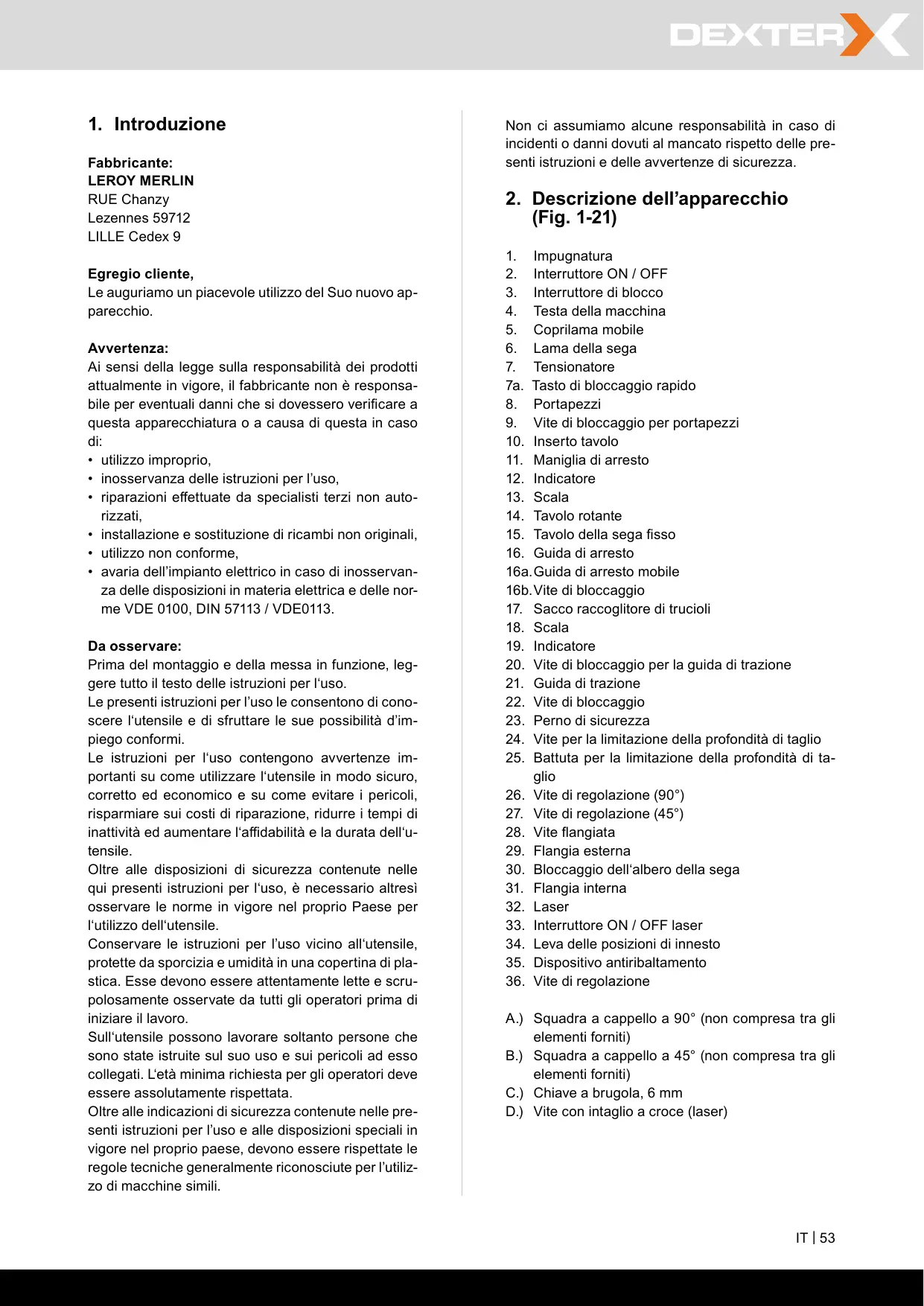 DEXTER

1. Introduzione

Fabbricante:
LEROY MERLIN
RUE Chanzy
Lezennes 59712
LILLE Cedex 9

Egregio cliente,
Le auguriamo un piacevole utilizzo del Suo nuovo apparecchio.

Avvertenza:
Ai sensi della legge sulla responsabilità dei prodotti attualmente in vigore, il fabbricante non è responsabile per eventuali danni che si dovessero verificare a questa apparecchiatura o a causa di questa in caso di:
• utilizzo improprio,
• inosservanza delle istruzioni per l'uso,
• riparazioni effettuate da specialisti terzi non autorizzati,
• installazione e sostituzione di ricambi non originali,
• utilizzo non conforme,
• avaria dell'impianto elettrico in caso di inosservanza delle disposizioni in materia elettrica e delle norme VDE 0100, DIN 57113 / VDE0113.

Da osservare:
Prima del montaggio e della messa in funzione, leggere tutto il testo delle istruzioni per l'uso.
Le presenti istruzioni per l'uso le consentono di conoscere l'utensile e di sfruttare le sue possibilità d'impiego conformi.
Le istruzioni per l'uso contengono avvertenze importanti su come utilizzare l'utensile in modo sicuro, corretto ed economico e su come evitare i pericoli, risparmiare sui costi di riparazione, ridurre i tempi di inattività ed aumentare l'affidabilità e la durata dell'utensile.
Oltre alle disposizioni di sicurezza contenute nelle qui presenti istruzioni per l'uso, è necessario altresì osservare le norme in vigore nel proprio Paese per l'utilizzo dell'utensile.
Conservare le istruzioni per l'uso vicino all'utensile, protette da sporcizia e umidità in una copertina di plastica. Esse devono essere attentamente lette e scrupolosamente osservate da tutti gli operatori prima di iniziare il lavoro.
Sull'utensile possono lavorare soltanto persone che sono state istruite sul suo uso e sui pericoli ad esso collegati. L'età minima richiesta per gli operatori deve essere assolutamente rispettata.
Oltre alle indicazioni di sicurezza contenute nelle presenti istruzioni per l'uso e alle disposizioni speciali in vigore nel proprio paese, devono essere rispettate le regole tecniche generalmente riconosciute per l'utilizzo di macchine simili.

Non ci assumiamo alcune responsabilità in caso di incidenti o danni dovuti al mancato rispetto delle presenti istruzioni e delle avvertenze di sicurezza.

2. Descrizione dell'apparecchio (Fig. 1-21)

1. Impugnatura
2. Interruttore ON / OFF
3. Interruttore di blocco
4. Testa della macchina
5. Coprilama mobile
6. Lama della sega
7. Tensionatore
7a. Tasto di bloccaggio rapido
8. Portapezzi
9. Vite di bloccaggio per portapezzi
10. Inserto tavolo
11. Maniglia di arresto
12. Indicatore
13. Scala
14. Tavolo rotante
15. Tavolo della sega fisso
16. Guida di arresto
16a. Guida di arresto mobile
16b. Vite di bloccaggio
17. Sacco raccoglitore di trucioli
18. Scala
19. Indicatore
20. Vite di bloccaggio per la guida di trazione
21. Guida di trazione
22. Vite di bloccaggio
23. Perno di sicurezza
24. Vite per la limitazione della profondità di taglio
25. Battuta per la limitazione della profondità di taglio
26. Vite di regolazione (90°)
27. Vite di regolazione (45°)
28. Vite flangiata
29. Flangia esterna
30. Bloccaggio dell'albero della sega
31. Flangia interna
32. Laser
33. Interruttore ON / OFF laser
34. Leva delle posizioni di innesto
35. Dispositivo antiribaltamento
36. Vite di regolazione

A.) Squadra a cappello a 90° (non compresa tra gli elementi forniti)
B.) Squadra a cappello a 45° (non compresa tra gli elementi forniti)
C.) Chiave a brugola, 6 mm
D.) Vite con intaglio a croce (laser)

IT | 53